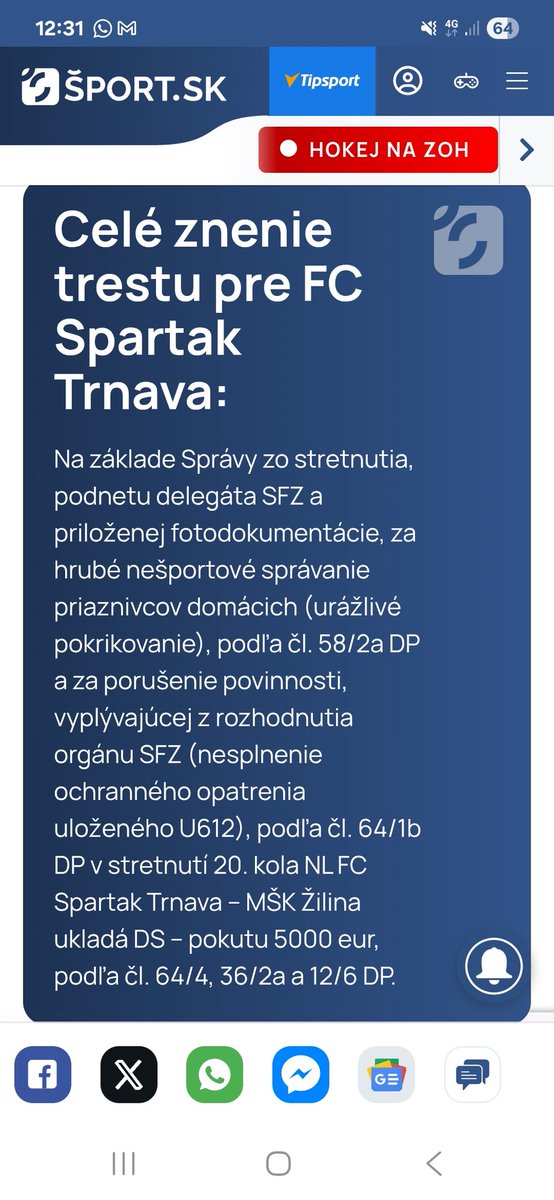 12:31 4G 64

ŠPORT.SK Tipsport

HOKEJ NA ZOH

Celé znenie trestu pre FC Spartak Trnava:

Na základe Správy zo stretnutia, podnetu delegáta SFZ a priloženej fotodokumentácie, za hrubé nešportové správanie priaznivcov domácich (urážlivé pokrikovanie), podľa čl. 58/2a DP a za porušenie povinnosti, vyplývajúcej z rozhodnutia orgánu SFZ (nesplnenie ochranného opatrenia uloženého U612), podľa čl. 64/1b DP v stretnutí 20. kola NL FC Spartak Trnava – MŠK Žilina ukladá DS – pokutu 5000 eur, podľa čl. 64/4, 36/2a a 12/6 DP.